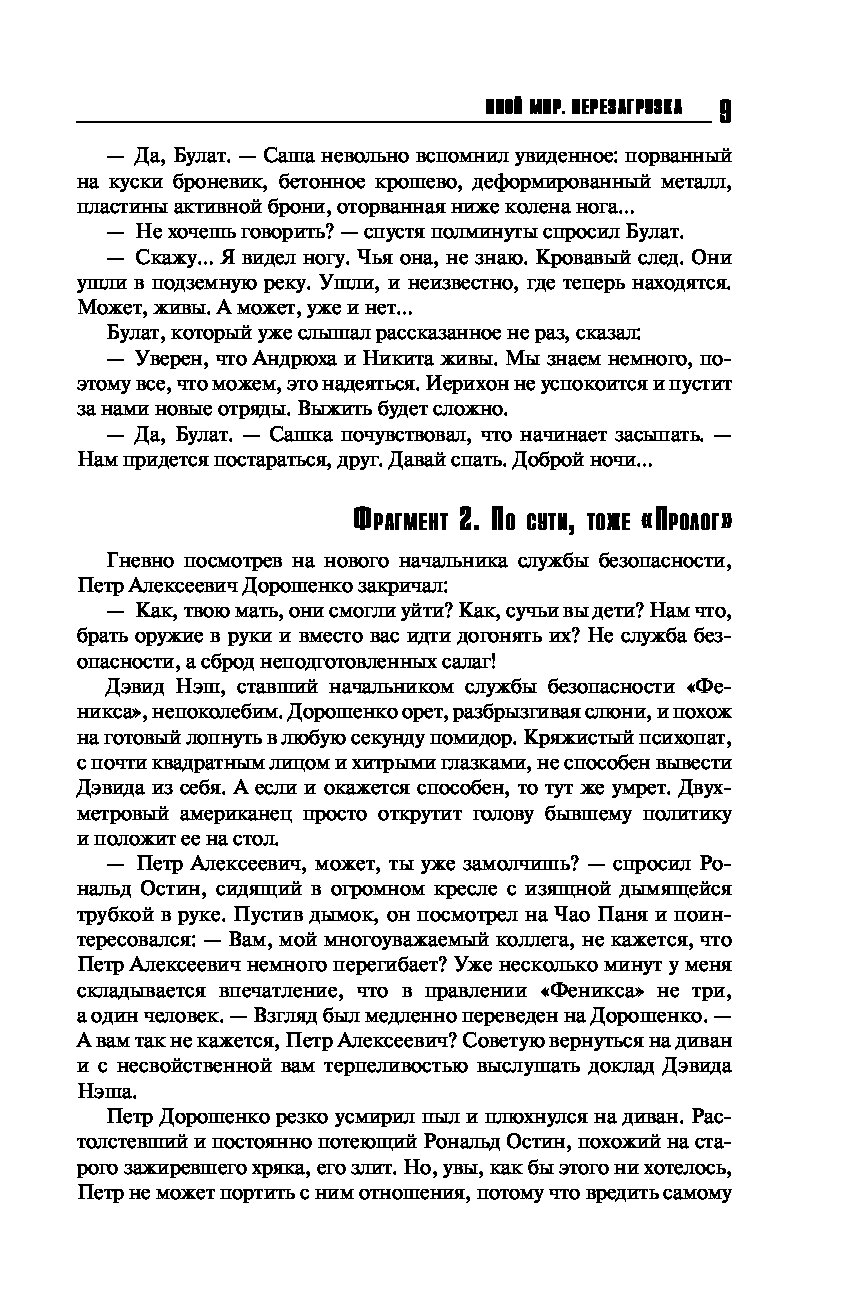 ИНОЙ МИР. ПЕРЕЗАГРУЗКА 9

— Да, Булат. — Саша невольно вспомнил увиденное: порванный на куски броневик, бетонное крошево, деформированный металл, пластины активной брони, оторванная ниже колена нога...

— Не хочешь говорить? — спустя полминуты спросил Булат.

— Скажу... Я видел ногу. Чья она, не знаю. Кровавый след. Они ушли в подземную реку. Ушли, и неизвестно, где теперь находятся. Может, живы. А может, уже и нет...

Булат, который уже слышал рассказанное не раз, сказал:

— Уверен, что Андрюха и Никита живы. Мы знаем немного, поэтому все, что можем, это надеяться. Иерихон не успокоится и пустит за нами новые отряды. Выжить будет сложно.

— Да, Булат. — Сашка почувствовал, что начинает засыпать. — Нам придется постараться, друг. Давай спать. Доброй ночи...

Фрагмент 2. По сути, тоже «Пролог»

Гневно посмотрев на нового начальника службы безопасности, Петр Алексеевич Дорошенко закричал:

— Как, твою мать, они смогли уйти? Как, сучьи вы дети? Нам что, брать оружие в руки и вместо вас идти догонять их? Не служба безопасности, а сброд неподготовленных салаг!

Дэвид Нэш, ставший начальником службы безопасности «Феникса», непоколебим. Дорошенко орет, разбрызгивая слюни, и похож на готовый лопнуть в любую секунду помидор. Кряжистый психопат, с почти квадратным лицом и хитрыми глазками, не способен вывести Дэвида из себя. А если и окажется способен, то тут же умрет. Двухметровый американец просто открутит голову бывшему политику и положит ее на стол.

— Петр Алексеевич, может, ты уже замолчишь? — спросил Рональд Остин, сидящий в огромном кресле с изящной дымящейся трубкой в руке. Пустив дымок, он посмотрел на Чао Паня и поинтересовался: — Вам, мой многоуважаемый коллега, не кажется, что Петр Алексеевич немного перегибает? Уже несколько минут у меня складывается впечатление, что в правлении «Феникса» не три, а один человек. — Взгляд был медленно переведен на Дорошенко. — А вам так не кажется, Петр Алексеевич? Советую вернуться на диван и с несвойственной вам терпеливостью выслушать доклад Дэвида Нэша.

Петр Дорошенко резко усмирил пыл и плюхнулся на диван. Растолстевший и постоянно потеющий Рональд Остин, похожий на старого зажиревшего хряка, его злит. Но, увы, как бы этого ни хотелось, Петр не может портить с ним отношения, потому что вредить самому